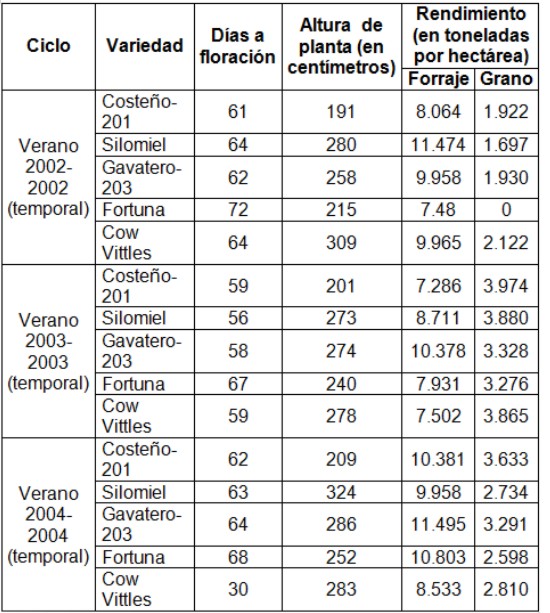 | Ciclo | Variedad | Días a floración | Altura de planta (en centímetros) | Rendimiento (en toneladas por hectárea) Forraje | Rendimiento (en toneladas por hectárea) Grano |
|---|---|---|---|---|---|
| Verano 2002-2002 (temporal) | Costeño-201 | 61 | 191 | 8.064 | 1.922 |
| | Silomiel | 64 | 280 | 11.474 | 1.697 |
| | Gavatero-203 | 62 | 258 | 9.958 | 1.930 |
| | Fortuna | 72 | 215 | 7.48 | 0 |
| | Cow Vittles | 64 | 309 | 9.965 | 2.122 |
| Verano 2003-2003 (temporal) | Costeño-201 | 59 | 201 | 7.286 | 3.974 |
| | Silomiel | 56 | 273 | 8.711 | 3.880 |
| | Gavatero-203 | 58 | 274 | 10.378 | 3.328 |
| | Fortuna | 67 | 240 | 7.931 | 3.276 |
| | Cow Vittles | 59 | 278 | 7.502 | 3.865 |
| Verano 2004-2004 (temporal) | Costeño-201 | 62 | 209 | 10.381 | 3.633 |
| | Silomiel | 63 | 324 | 9.958 | 2.734 |
| | Gavatero-203 | 64 | 286 | 11.495 | 3.291 |
| | Fortuna | 68 | 252 | 10.803 | 2.598 |
| | Cow Vittles | 30 | 283 | 8.533 | 2.810 |